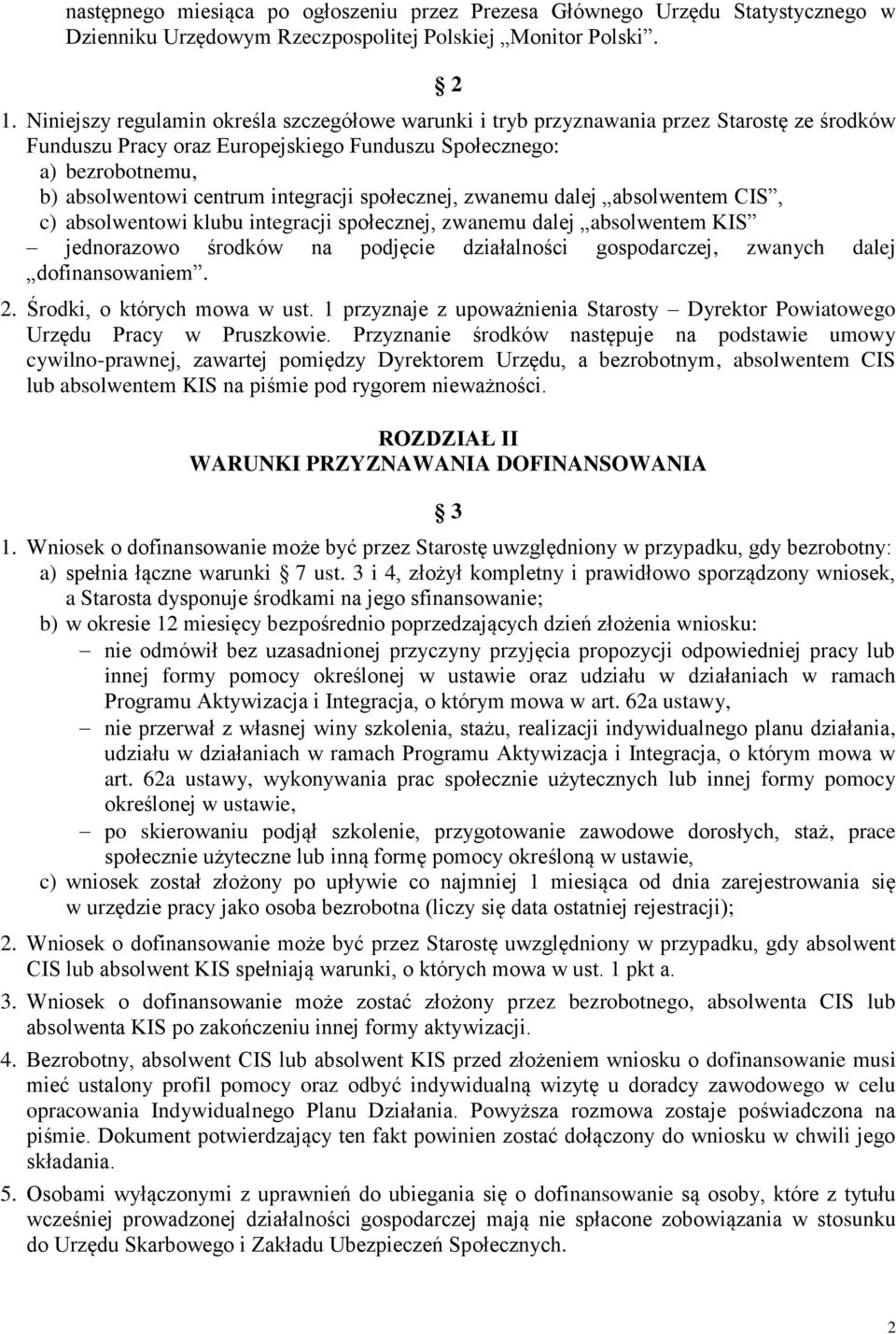 następnego miesiąca po ogłoszeniu przez Prezesa Głównego Urzędu Statystycznego w Dzienniku Urzędowym Rzeczpospolitej Polskiej „Monitor Polski”.

§ 2

1. Niniejszy regulamin określa szczegółowe warunki i tryb przyznawania przez Starostę ze środków Funduszu Pracy oraz Europejskiego Funduszu Społecznego:
a) bezrobotnemu,
b) absolwentowi centrum integracji społecznej, zwanemu dalej „absolwentem CIS”,
c) absolwentowi klubu integracji społecznej, zwanemu dalej „absolwentem KIS”
– jednorazowo środków na podjęcie działalności gospodarczej, zwanych dalej „dofinansowaniem”.
2. Środki, o których mowa w ust. 1 przyznaje z upoważnienia Starosty – Dyrektor Powiatowego Urzędu Pracy w Pruszkowie. Przyznanie środków następuje na podstawie umowy cywilno-prawnej, zawartej pomiędzy Dyrektorem Urzędu, a bezrobotnym, absolwentem CIS lub absolwentem KIS na piśmie pod rygorem nieważności.

ROZDZIAŁ II
WARUNKI PRZYZNAWANIA DOFINANSOWANIA

§ 3

1. Wniosek o dofinansowanie może być przez Starostę uwzględniony w przypadku, gdy bezrobotny:
a) spełnia łączne warunki § 7 ust. 3 i 4, złożył kompletny i prawidłowo sporządzony wniosek, a Starosta dysponuje środkami na jego sfinansowanie;
b) w okresie 12 miesięcy bezpośrednio poprzedzających dzień złożenia wniosku:
– nie odmówił bez uzasadnionej przyczyny przyjęcia propozycji odpowiedniej pracy lub innej formy pomocy określonej w ustawie oraz udziału w działaniach w ramach Programu Aktywizacja i Integracja, o którym mowa w art. 62a ustawy,
– nie przerwał z własnej winy szkolenia, stażu, realizacji indywidualnego planu działania, udziału w działaniach w ramach Programu Aktywizacja i Integracja, o którym mowa w art. 62a ustawy, wykonywania prac społecznie użytecznych lub innej formy pomocy określonej w ustawie,
– po skierowaniu podjął szkolenie, przygotowanie zawodowe dorosłych, staż, prace społecznie użyteczne lub inną formę pomocy określoną w ustawie,
c) wniosek został złożony po upływie co najmniej 1 miesiąca od dnia zarejestrowania się w urzędzie pracy jako osoba bezrobotna (liczy się data ostatniej rejestracji);
2. Wniosek o dofinansowanie może być przez Starostę uwzględniony w przypadku, gdy absolwent CIS lub absolwent KIS spełniają warunki, o których mowa w ust. 1 pkt a.
3. Wniosek o dofinansowanie może zostać złożony przez bezrobotnego, absolwenta CIS lub absolwenta KIS po zakończeniu innej formy aktywizacji.
4. Bezrobotny, absolwent CIS lub absolwent KIS przed złożeniem wniosku o dofinansowanie musi mieć ustalony profil pomocy oraz odbyć indywidualną wizytę u doradcy zawodowego w celu opracowania Indywidualnego Planu Działania. Powyższa rozmowa zostaje poświadczona na piśmie. Dokument potwierdzający ten fakt powinien zostać dołączony do wniosku w chwili jego składania.
5. Osobami wyłączonymi z uprawnień do ubiegania się o dofinansowanie są osoby, które z tytułu wcześniej prowadzonej działalności gospodarczej mają nie spłacone zobowiązania w stosunku do Urzędu Skarbowego i Zakładu Ubezpieczeń Społecznych.

2